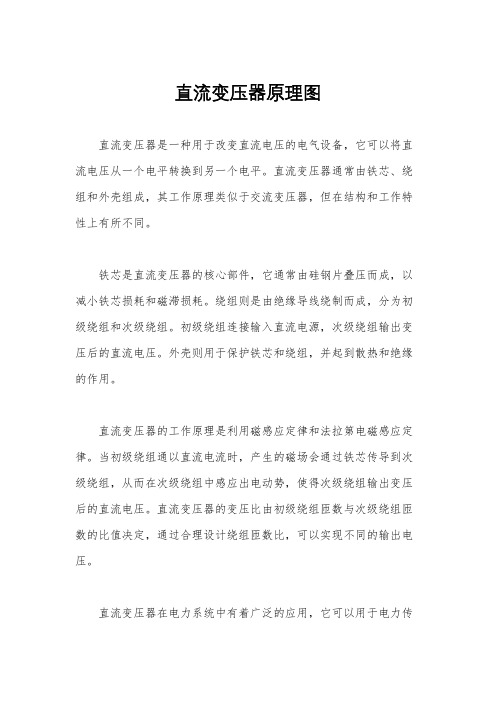 直流变压器原理图

直流变压器是一种用于改变直流电压的电气设备，它可以将直流电压从一个电平转换到另一个电平。直流变压器通常由铁芯、绕组和外壳组成，其工作原理类似于交流变压器，但在结构和工作特性上有所不同。

铁芯是直流变压器的核心部件，它通常由硅钢片叠压而成，以减小铁芯损耗和磁滞损耗。绕组则是由绝缘导线绕制而成，分为初级绕组和次级绕组。初级绕组连接输入直流电源，次级绕组输出变压后的直流电压。外壳则用于保护铁芯和绕组，并起到散热和绝缘的作用。

直流变压器的工作原理是利用磁感应定律和法拉第电磁感应定律。当初级绕组通以直流电流时，产生的磁场会通过铁芯传导到次级绕组，从而在次级绕组中感应出电动势，使得次级绕组输出变压后的直流电压。直流变压器的变压比由初级绕组匝数与次级绕组匝数的比值决定，通过合理设计绕组匝数比，可以实现不同的输出电压。

直流变压器在电力系统中有着广泛的应用，它可以用于电力传